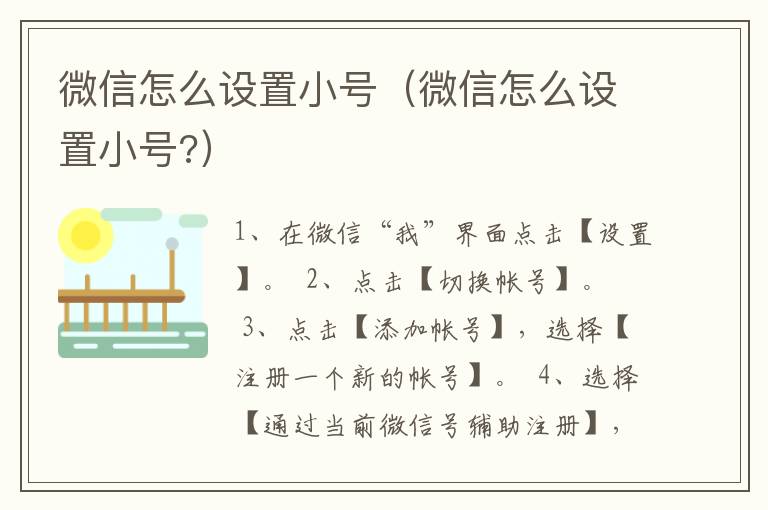 微信怎么设置小号（微信怎么设置小号?）

1、在微信“我”界面点击【设置】。 2、点击【切换帐号】。 3、点击【添加帐号】，选择【注册一个新的帐号】。 4、选择【通过当前微信号辅助注册】，